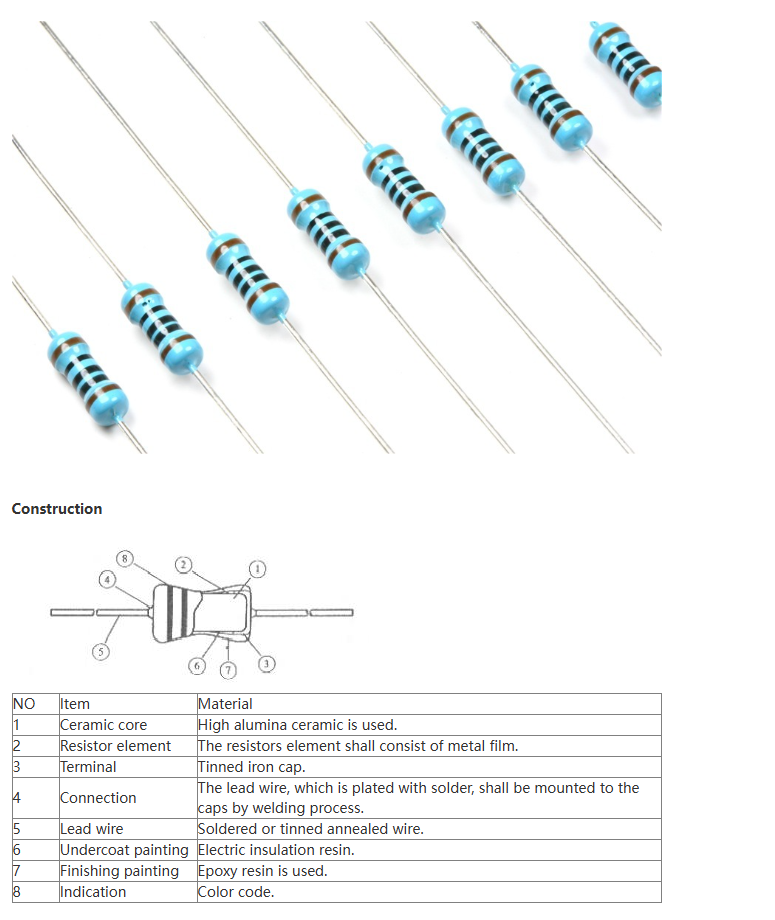 Construction

8 2 1 4 5 6 7 3

| NO | Item | Material |
|---|---|---|
| 1 | Ceramic core | High alumina ceramic is used. |
| 2 | Resistor element | The resistors element shall consist of metal film. |
| 3 | Terminal | Tinned iron cap. |
| 4 | Connection | The lead wire, which is plated with solder, shall be mounted to the caps by welding process. |
| 5 | Lead wire | Soldered or tinned annealed wire. |
| 6 | Undercoat painting | Electric insulation resin. |
| 7 | Finishing painting | Epoxy resin is used. |
| 8 | Indication | Color code. |